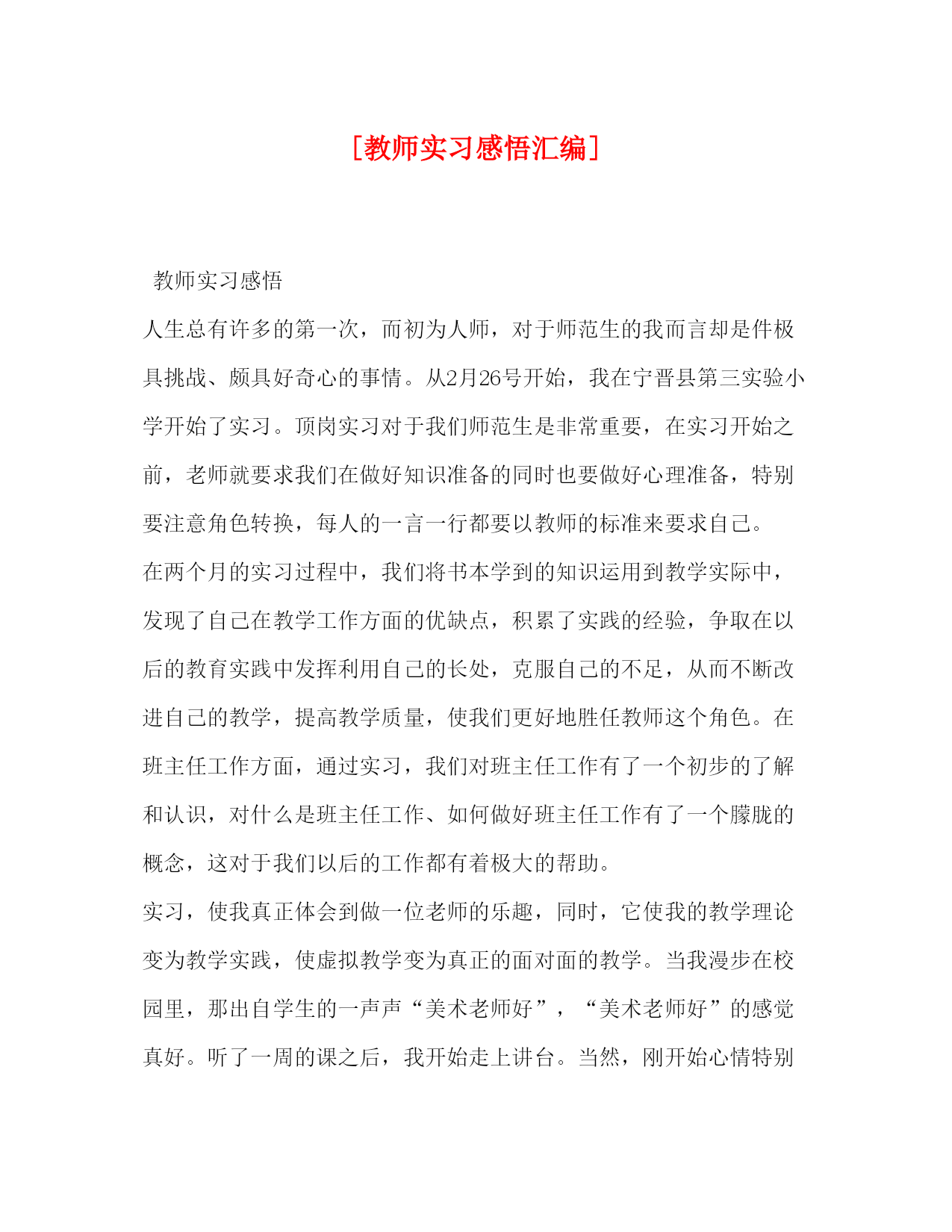 [教师实习感悟汇编]

教师实习感悟

人生总有许多的第一次，而初为人师，对于师范生的我而言却是件极具挑战、颇具好奇心的事情。从2月26号开始，我在宁晋县第三实验小学开始了实习。顶岗实习对于我们师范生是非常重要，在实习开始之前，老师就要求我们在做好知识准备的同时也要做好心理准备，特别要注意角色转换，每人的一言一行都要以教师的标准来要求自己。

在两个月的实习过程中，我们将书本学到的知识运用到教学实际中，发现了自己在教学工作方面的优缺点，积累了实践的经验，争取在以后的教育实践中发挥利用自己的长处，克服自己的不足，从而不断改进自己的教学，提高教学质量，使我们更好地胜任教师这个角色。在班主任工作方面，通过实习，我们对班主任工作有了一个初步的了解和认识，对什么是班主任工作、如何做好班主任工作有了一个朦胧的概念，这对于我们以后的工作都有着极大的帮助。

实习，使我真正体会到做一位老师的乐趣，同时，它使我的教学理论变为教学实践，使虚拟教学变为真正的面对面的教学。当我漫步在校园里，那出自学生的一声声“美术老师好”，“美术老师好”的感觉真好。听了一周的课之后，我开始走上讲台。当然，刚开始心情特别